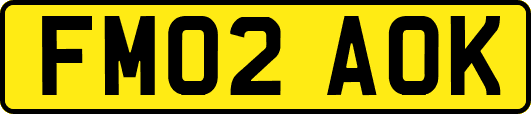 FM02 AOK